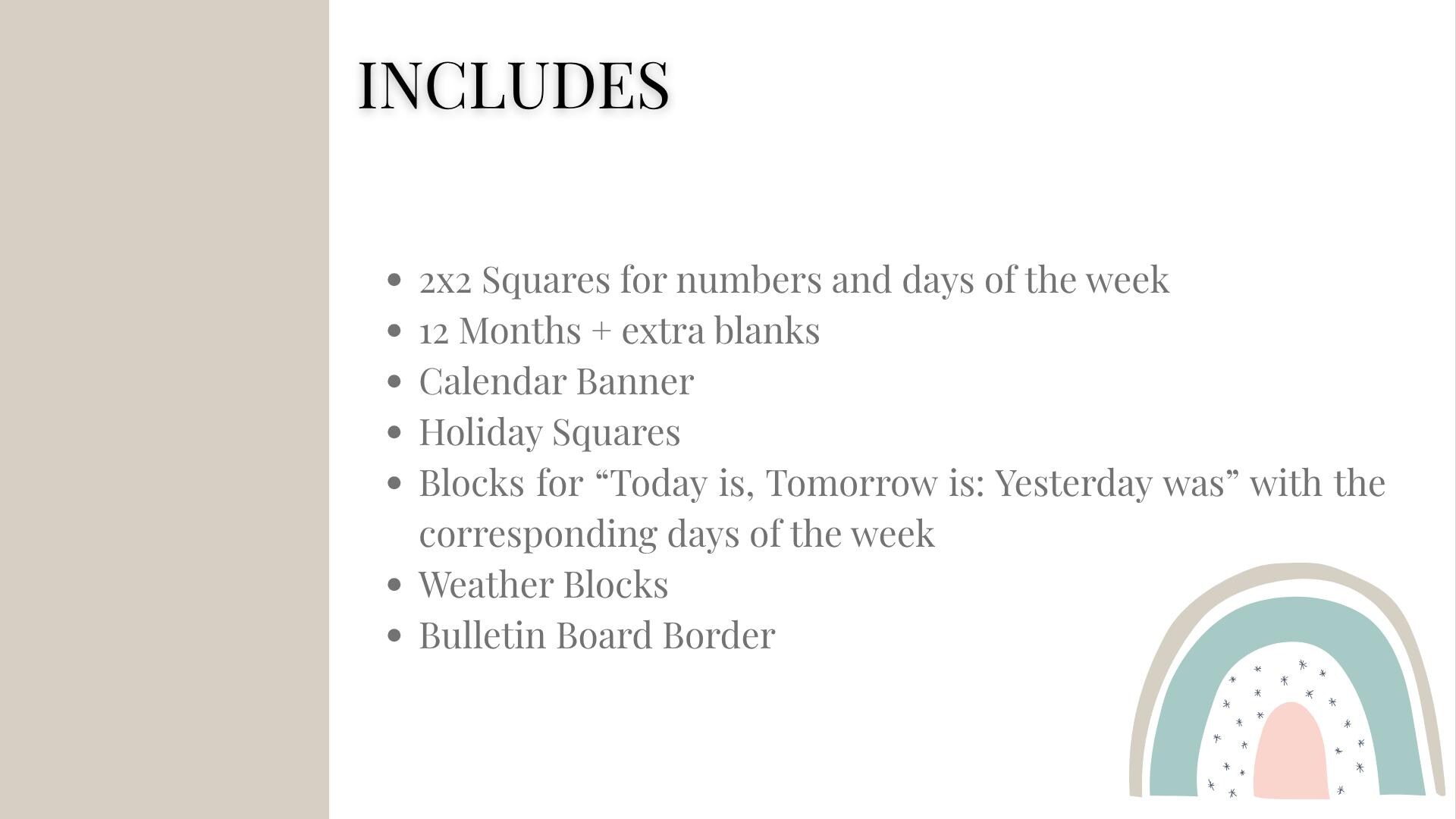 INCLUDES

- 2x2 Squares for numbers and days of the week
- 12 Months + extra blanks
- Calendar Banner
- Holiday Squares
- Blocks for “Today is, Tomorrow is: Yesterday was” with the corresponding days of the week
- Weather Blocks
- Bulletin Board Border